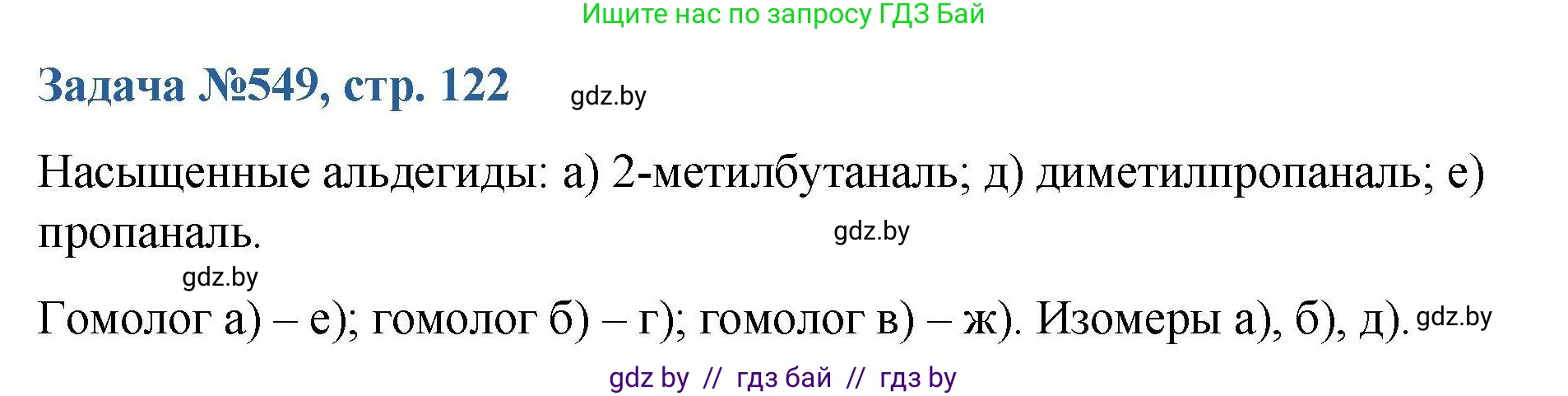 Ищите нас по запросу ГДЗ Бай

Задача №549, стр. 122

gdz.by

Насыщенные альдегиды: а) 2-метилбутаналь; д) диметилпропаналь; е) пропаналь.

gdz.by

gdz.by

Гомолог а) – е); гомолог б) – г); гомолог в) – ж). Изомеры а), б), д).

gdz.by

gdz by // гдз бай // гдз by